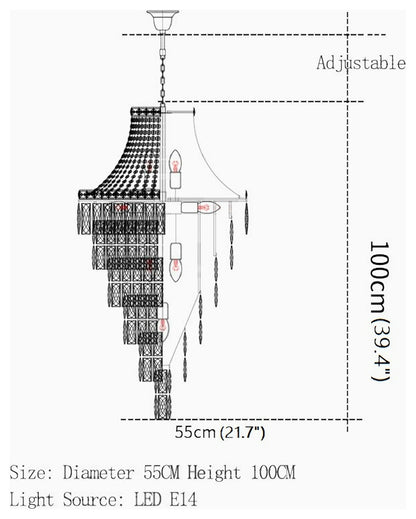 Adjustable

100cm (39.4")

55cm (21.7")

Size: Diameter 55CM Height 100CM
Light Source: LED E14